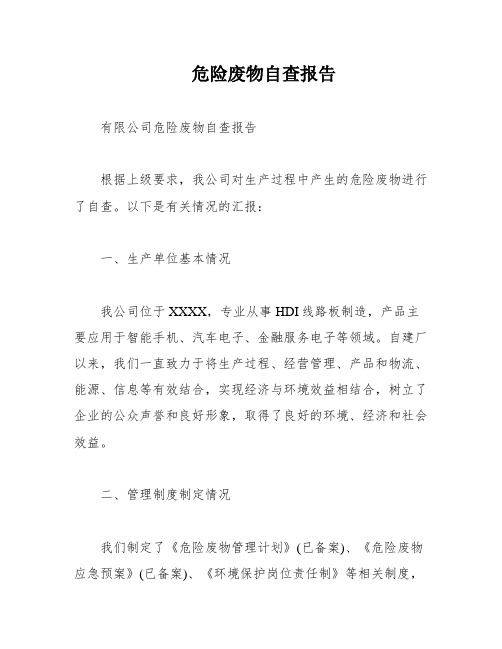 危险废物自查报告

有限公司危险废物自查报告

根据上级要求，我公司对生产过程中产生的危险废物进行了自查。以下是有关情况的汇报：

一、生产单位基本情况

我公司位于XXXX，专业从事HDI线路板制造，产品主要应用于智能手机、汽车电子、金融服务电子等领域。自建厂以来，我们一直致力于将生产过程、经营管理、产品和物流、能源、信息等有效结合，实现经济与环境效益相结合，树立了企业的公众声誉和良好形象，取得了良好的环境、经济和社会效益。

二、管理制度制定情况

我们制定了《危险废物管理计划》(已备案)、《危险废物应急预案》(已备案)、《环境保护岗位责任制》等相关制度，